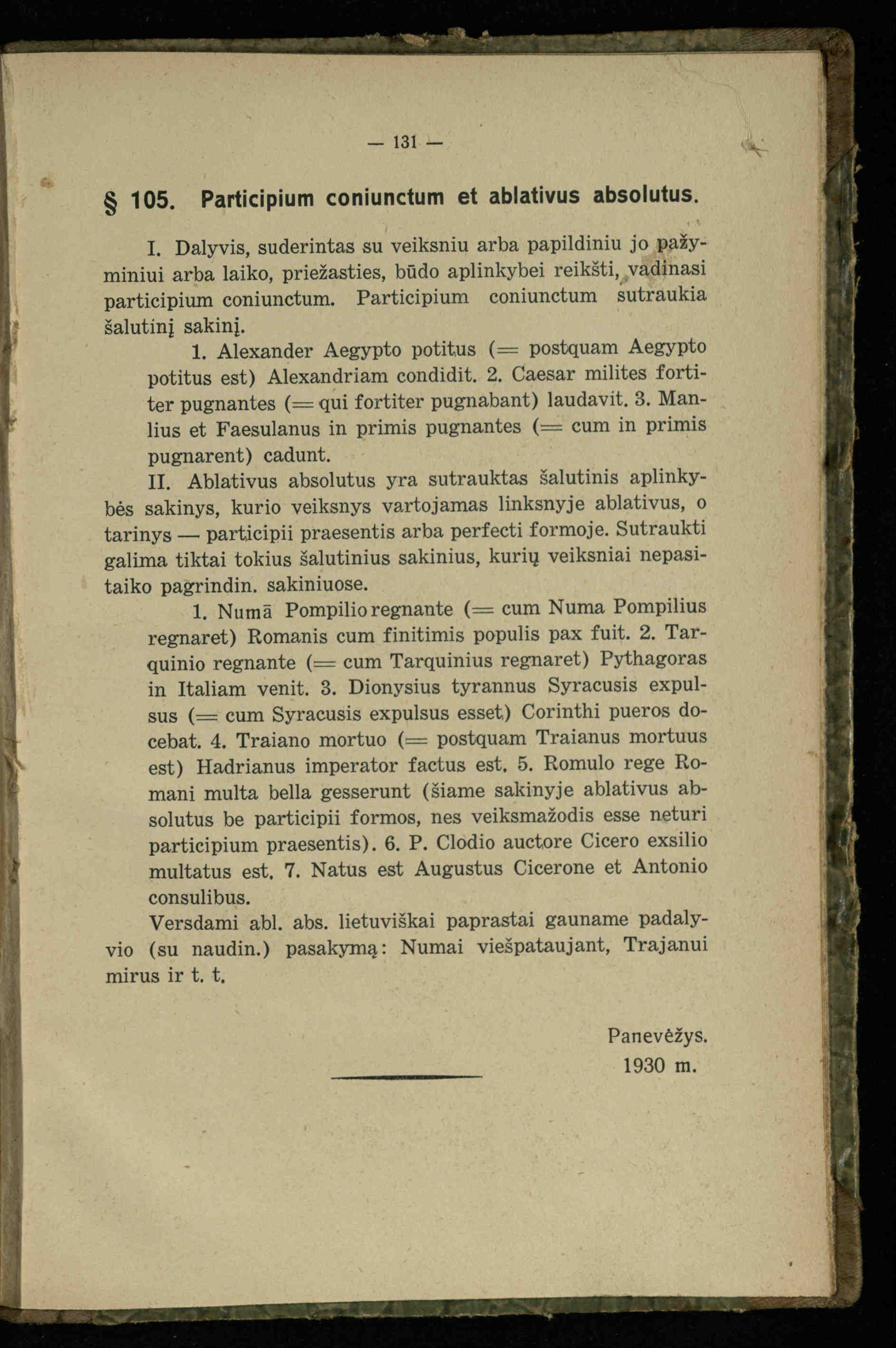 — 131 —

§ 105. Participium coniunctum et ablativus absolutus.

I. Dalyvis, suderintas su veiksniu arba papildiniu jo pažyminiui arba laiko, priežasties, būdo aplinkybei reikšti, vadinasi participium coniunctum. Participium coniunctum sutraukia šalutinį sakinį.

1. Alexander Aegypto potitus (= postquam Aegypto potitus est) Alexandriam condidit. 2. Caesar milites fortiter pugnantes (= qui fortiter pugnabant) laudavit. 3. Manlius et Faesulanus in primis pugnantes (= cum in primis pugnarent) cadunt.

II. Ablativus absolutus yra sutrauktas šalutinis aplinkybės sakinys, kurio veiksnys vartojamas linksnyje ablativus, o tarinys — participii praesentis arba perfecti formoje. Sutraukti galima tiktai tokius šalutinius sakinius, kurių veiksniai nepasitaiko pagrindin. sakiniuose.

1. Numā Pompilio regnante (= cum Numa Pompilius regnaret) Romanis cum finitimis populis pax fuit. 2. Tarquinio regnante (= cum Tarquinius regnaret) Pythagoras in Italiam venit. 3. Dionysius tyrannus Syracusis expulsus (= cum Syracusis expulsus esset) Corinthi pueros docebat. 4. Traiano mortuo (= postquam Traianus mortuus est) Hadrianus imperator factus est. 5. Romulo rege Romani multa bella gesserunt (šiame sakinyje ablativus absolutus be participii formos, nes veiksmažodis esse neturi participium praesentis). 6. P. Clodio auctore Cicero exsilio multatus est. 7. Natus est Augustus Cicerone et Antonio consulibus.

Versdami abl. abs. lietuviškai paprastai gauname padalyvio (su naudin.) pasakymą: Numai viešpataujant, Trajanui mirus ir t. t.

Panevėžys.
1930 m.